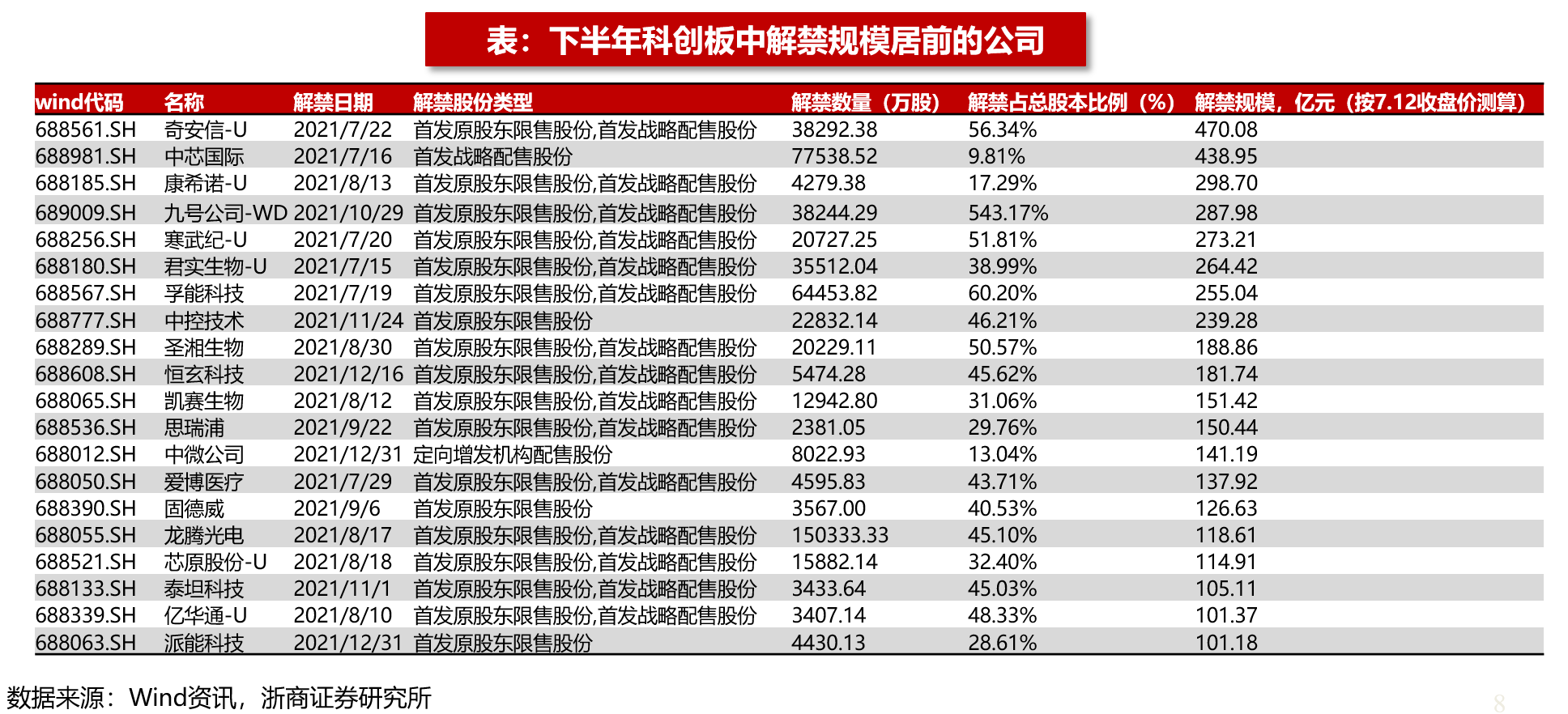 表：下半年科创板中解禁规模居前的公司

| wind代码 | 名称 | 解禁日期 | 解禁股份类型 | 解禁数量（万股） | 解禁占总股本比例（%） | 解禁规模，亿元（按7.12收盘价测算） |
|---|---|---|---|---|---|---|
| 688561.SH | 奇安信-U | 2021/7/22 | 首发原股东限售股份,首发战略配售股份 | 38292.38 | 56.34% | 470.08 |
| 688981.SH | 中芯国际 | 2021/7/16 | 首发战略配售股份 | 77538.52 | 9.81% | 438.95 |
| 688185.SH | 康希诺-U | 2021/8/13 | 首发原股东限售股份,首发战略配售股份 | 4279.38 | 17.29% | 298.70 |
| 689009.SH | 九号公司-WD | 2021/10/29 | 首发原股东限售股份,首发战略配售股份 | 38244.29 | 543.17% | 287.98 |
| 688256.SH | 寒武纪-U | 2021/7/20 | 首发原股东限售股份,首发战略配售股份 | 20727.25 | 51.81% | 273.21 |
| 688180.SH | 君实生物-U | 2021/7/15 | 首发原股东限售股份,首发战略配售股份 | 35512.04 | 38.99% | 264.42 |
| 688567.SH | 孚能科技 | 2021/7/19 | 首发原股东限售股份,首发战略配售股份 | 64453.82 | 60.20% | 255.04 |
| 688777.SH | 中控技术 | 2021/11/24 | 首发原股东限售股份 | 22832.14 | 46.21% | 239.28 |
| 688289.SH | 圣湘生物 | 2021/8/30 | 首发原股东限售股份,首发战略配售股份 | 20229.11 | 50.57% | 188.86 |
| 688608.SH | 恒玄科技 | 2021/12/16 | 首发原股东限售股份,首发战略配售股份 | 5474.28 | 45.62% | 181.74 |
| 688065.SH | 凯赛生物 | 2021/8/12 | 首发原股东限售股份,首发战略配售股份 | 12942.80 | 31.06% | 151.42 |
| 688536.SH | 思瑞浦 | 2021/9/22 | 首发原股东限售股份,首发战略配售股份 | 2381.05 | 29.76% | 150.44 |
| 688012.SH | 中微公司 | 2021/12/31 | 定向增发机构配售股份 | 8022.93 | 13.04% | 141.19 |
| 688050.SH | 爱博医疗 | 2021/7/29 | 首发原股东限售股份,首发战略配售股份 | 4595.83 | 43.71% | 137.92 |
| 688390.SH | 固德威 | 2021/9/6 | 首发原股东限售股份 | 3567.00 | 40.53% | 126.63 |
| 688055.SH | 龙腾光电 | 2021/8/17 | 首发原股东限售股份,首发战略配售股份 | 150333.33 | 45.10% | 118.61 |
| 688521.SH | 芯原股份-U | 2021/8/18 | 首发原股东限售股份,首发战略配售股份 | 15882.14 | 32.40% | 114.91 |
| 688133.SH | 泰坦科技 | 2021/11/1 | 首发原股东限售股份,首发战略配售股份 | 3433.64 | 45.03% | 105.11 |
| 688339.SH | 亿华通-U | 2021/8/10 | 首发原股东限售股份,首发战略配售股份 | 3407.14 | 48.33% | 101.37 |
| 688063.SH | 派能科技 | 2021/12/31 | 首发原股东限售股份 | 4430.13 | 28.61% | 101.18 |

数据来源：Wind资讯，浙商证券研究所

8